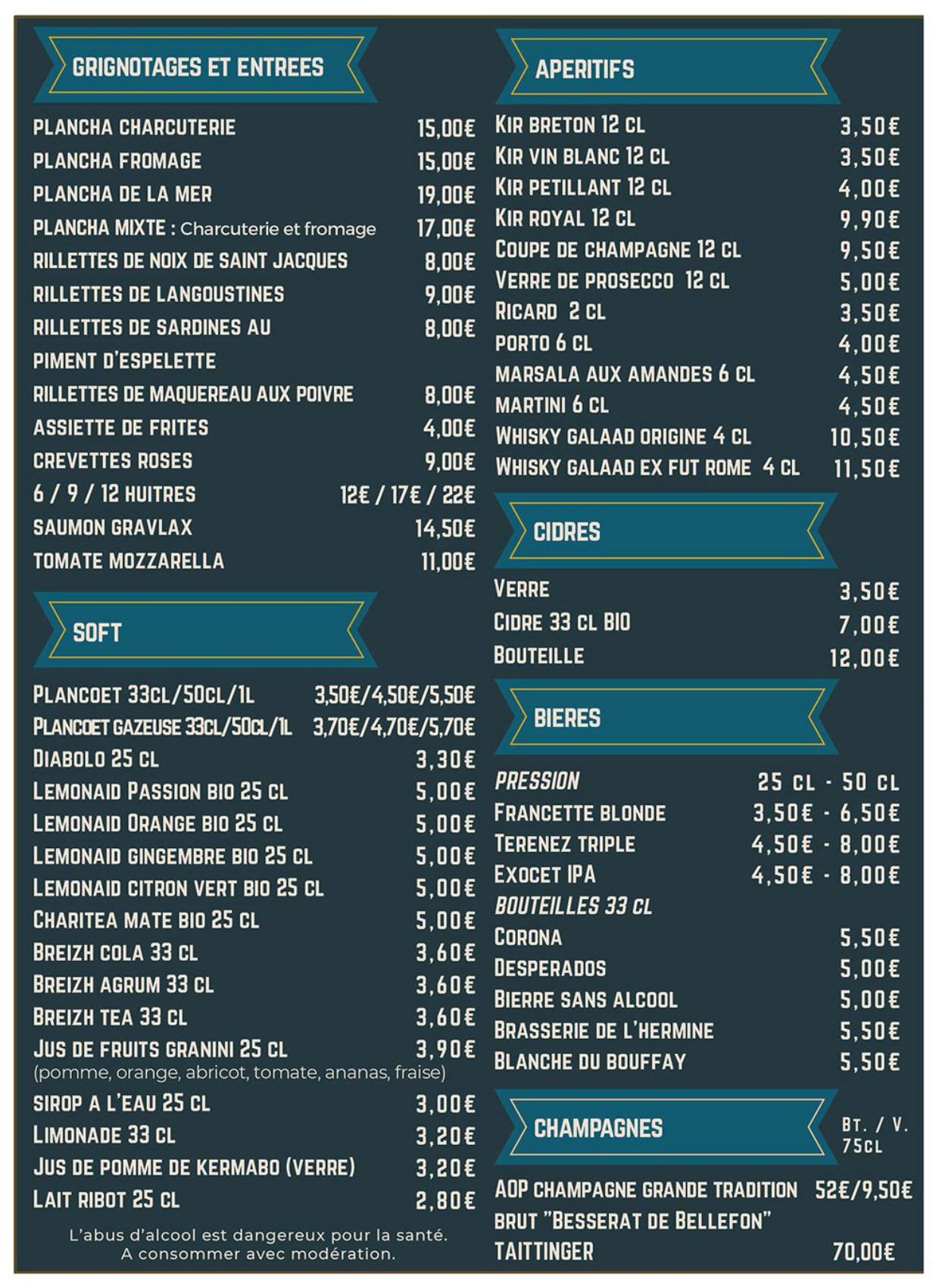 GRIGNOTAGES ET ENTREES

PLANCHA CHARCUTERIE 15,00€
PLANCHA FROMAGE 15,00€
PLANCHA DE LA MER 19,00€
PLANCHA MIXTE : Charcuterie et fromage 17,00€
RILLETTES DE NOIX DE SAINT JACQUES 8,00€
RILLETTES DE LANGOUSTINES 9,00€
RILLETTES DE SARDINES AU PIMENT D'ESPELETTE 8,00€
RILLETTES DE MAQUEREAU AUX POIVRE 8,00€
ASSIETTE DE FRITES 4,00€
CREVETTES ROSES 9,00€
6 / 9 / 12 HUITRES 12€ / 17€ / 22€
SAUMON GRAVLAX 14,50€
TOMATE MOZZARELLA 11,00€

SOFT

PLANCOET 33CL/50CL/1L 3,50€/4,50€/5,50€
PLANCOET GAZEUSE 33CL/50CL/1L 3,70€/4,70€/5,70€
DIABOLO 25 CL 3,30€
LEMONAID PASSION BIO 25 CL 5,00€
LEMONAID ORANGE BIO 25 CL 5,00€
LEMONAID GINGEMBRE BIO 25 CL 5,00€
LEMONAID CITRON VERT BIO 25 CL 5,00€
CHARITEA MATE BIO 25 CL 5,00€
BREIZH COLA 33 CL 3,60€
BREIZH AGRUM 33 CL 3,60€
BREIZH TEA 33 CL 3,60€
JUS DE FRUITS GRANINI 25 CL 3,90€
(pomme, orange, abricot, tomate, ananas, fraise)
SIROP A L'EAU 25 CL 3,00€
LIMONADE 33 CL 3,20€
JUS DE POMME DE KERMABO (VERRE) 3,20€
LAIT RIBOT 25 CL 2,80€

L'abus d'alcool est dangereux pour la santé.
A consommer avec modération.

APERITIFS

KIR BRETON 12 CL 3,50€
KIR VIN BLANC 12 CL 3,50€
KIR PETILLANT 12 CL 4,00€
KIR ROYAL 12 CL 9,90€
COUPE DE CHAMPAGNE 12 CL 9,50€
VERRE DE PROSECCO 12 CL 5,00€
RICARD 2 CL 3,50€
PORTO 6 CL 4,00€
MARSALA AUX AMANDES 6 CL 4,50€
MARTINI 6 CL 4,50€
WHISKY GALAAD ORIGINE 4 CL 10,50€
WHISKY GALAAD EX FUT ROME 4 CL 11,50€

CIDRES

VERRE 3,50€
CIDRE 33 CL BIO 7,00€
BOUTEILLE 12,00€

BIERES

PRESSION 25 CL - 50 CL
FRANCETTE BLONDE 3,50€ - 6,50€
TERENEZ TRIPLE 4,50€ - 8,00€
EXOCET IPA 4,50€ - 8,00€
BOUTEILLES 33 CL
CORONA 5,50€
DESPERADOS 5,00€
BIERRE SANS ALCOOL 5,00€
BRASSERIE DE L'HERMINE 5,50€
BLANCHE DU BOUFFAY 5,50€

CHAMPAGNES BT. / V. 75CL

AOP CHAMPAGNE GRANDE TRADITION BRUT "BESSERAT DE BELLEFON" 52€/9,50€
TAITTINGER 70,00€